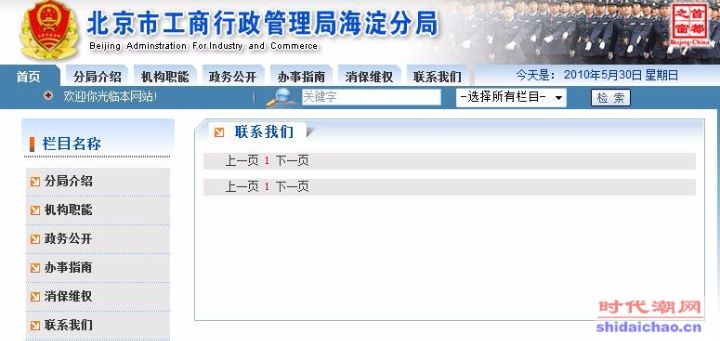 北京市工商行政管理局海淀分局
Beijing Adminstration For Industry and Commerce

首都之窗
Beijing-China

首页 分局介绍 机构职能 政务公开 办事指南 消保维权 联系我们

今天是：2010年5月30日 星期日

欢迎你光临本网站！

关键字

-选择所有栏目-

检 索

栏目名称

分局介绍
机构职能
政务公开
办事指南
消保维权
联系我们

联系我们

上一页 1 下一页

上一页 1 下一页

时代潮网
shidaichao.cn